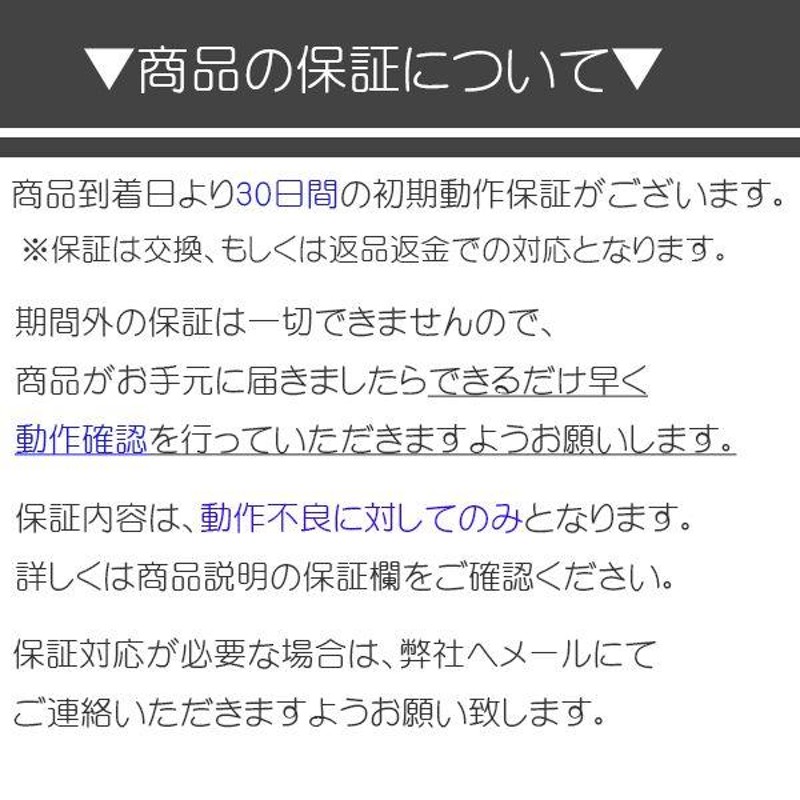 ▼商品の保証について▼

商品到着日より30日間の初期動作保証がございます。
※保証は交換、もしくは返品返金での対応となります。

期間外の保証は一切できませんので、
商品がお手元に届きましたらできるだけ早く
動作確認を行っていただきますようお願いします。

保証内容は、動作不良に対してのみとなります。
詳しくは商品説明の保証欄をご確認ください。

保証対応が必要な場合は、弊社へメールにて
ご連絡いただきますようお願い致します。